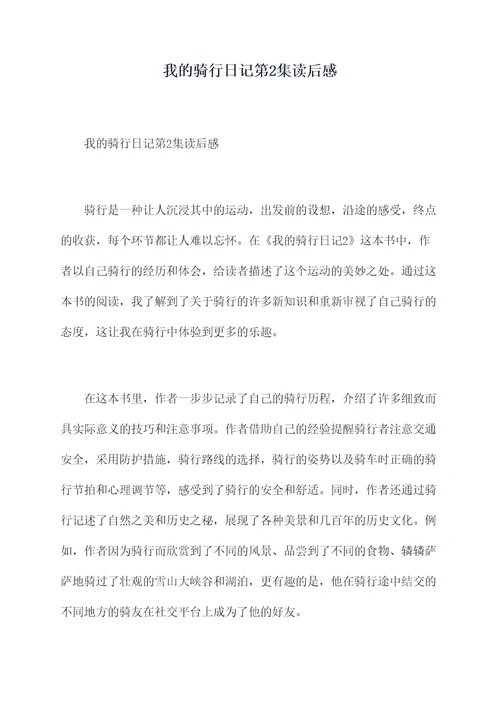 我的骑行日记第2集读后感

我的骑行日记第2集读后感

骑行是一种让人沉浸其中的运动，出发前的设想，沿途的感受，终点的收获，每个环节都让人难以忘怀。在《我的骑行日记2》这本书中，作者以自己骑行的经历和体会，给读者描述了这个运动的美妙之处。通过这本书的阅读，我了解到了关于骑行的许多新知识和重新审视了自己骑行的态度，这让我在骑行中体验到更多的乐趣。

在这本书里，作者一步步记录了自己的骑行历程，介绍了许多细致而具实际意义的技巧和注意事项。作者借助自己的经验提醒骑行者注意交通安全，采用防护措施，骑行路线的选择，骑行的姿势以及骑车时正确的骑行节拍和心理调节等，感受到了骑行的安全和舒适。同时，作者还通过骑行记述了自然之美和历史之秘，展现了各种美景和几百年的历史文化。例如，作者因为骑行而欣赏到了不同的风景、品尝到了不同的食物、辚辚萨萨地骑过了壮观的雪山大峡谷和湖泊，更有趣的是，他在骑行途中结交的不同地方的骑友在社交平台上成为了他的好友。